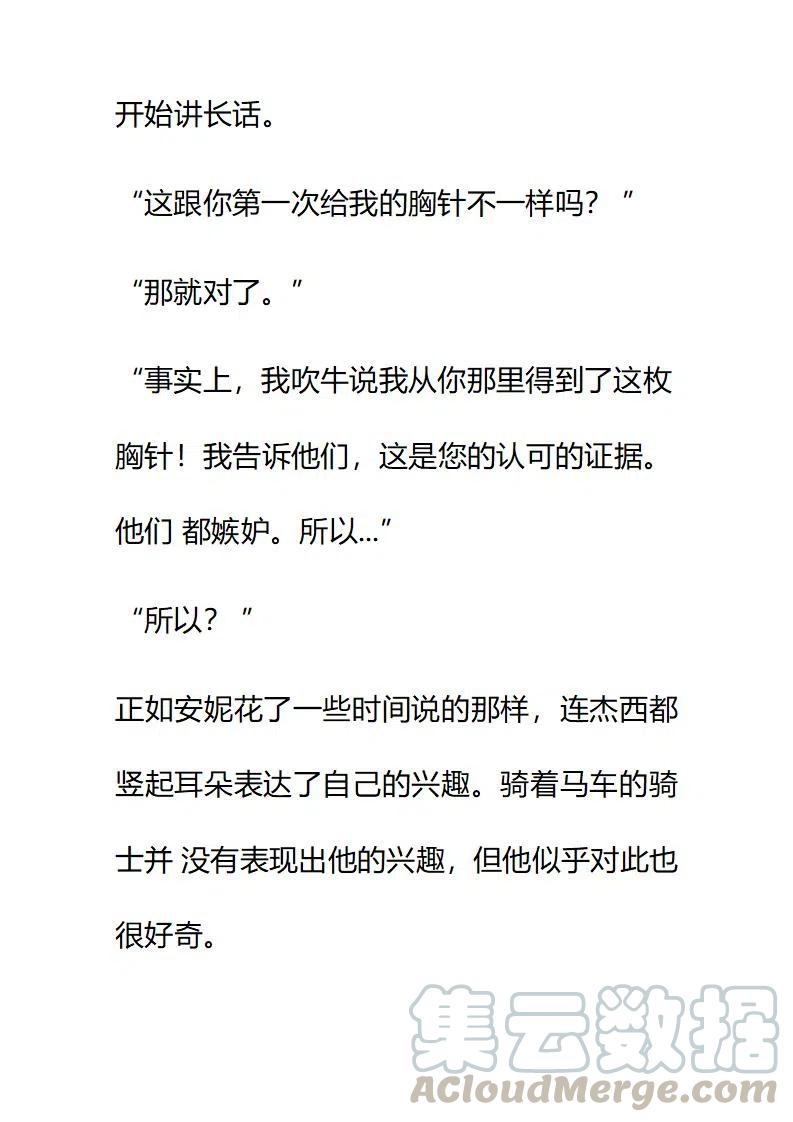 开始讲长话。

“这跟你第一次给我的胸针不一样吗？”

“那就对了。”

“事实上，我吹牛说我从你那里得到了这枚胸针！我告诉他们，这是您的认可的证据。他们 都嫉妒。所以…”

“所以？”

正如安妮花了一些时间说的那样，连杰西都竖起耳朵表达了自己的兴趣。骑着马车的骑士并 没有表现出他的兴趣，但他似乎对此也很好奇。

集云数据
ACloudMerge.com